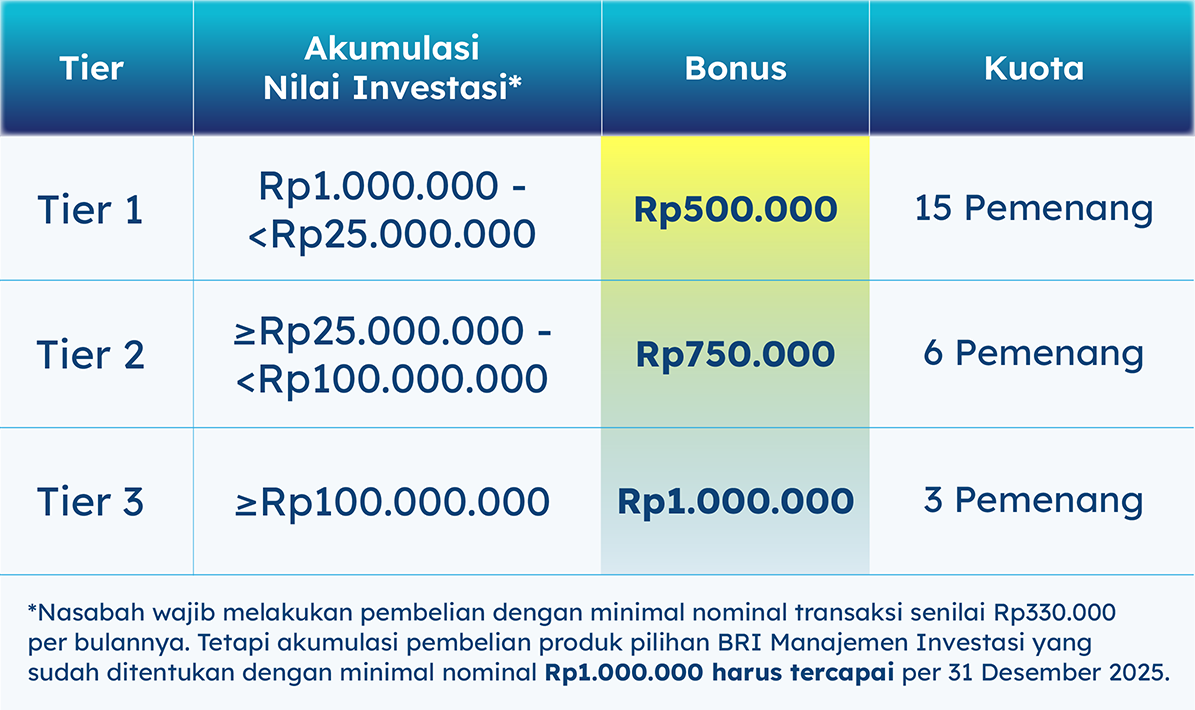 | Tier | Akumulasi Nilai Investasi* | Bonus | Kuota |
|---|---|---|---|
| Tier 1 | Rp1.000.000 - <Rp25.000.000 | Rp500.000 | 15 Pemenang |
| Tier 2 | ≥Rp25.000.000 - <Rp100.000.000 | Rp750.000 | 6 Pemenang |
| Tier 3 | ≥Rp100.000.000 | Rp1.000.000 | 3 Pemenang |

*Nasabah wajib melakukan pembelian dengan minimal nominal transaksi senilai Rp330.000 per bulannya. Tetapi akumulasi pembelian produk pilihan BRI Manajemen Investasi yang sudah ditentukan dengan minimal nominal Rp1.000.000 harus tercapai per 31 Desember 2025.